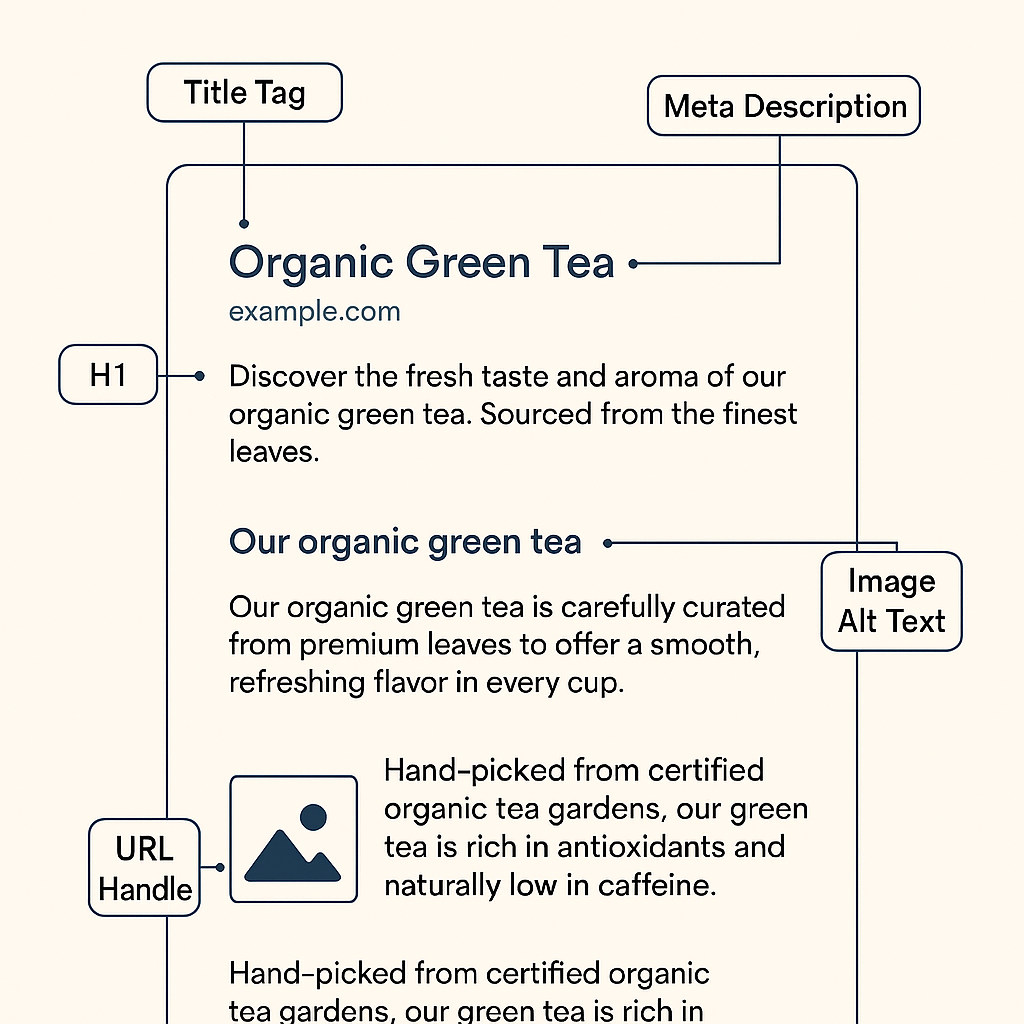 Title Tag

Meta Description

Organic Green Tea

example.com

H1

Discover the fresh taste and aroma of our organic green tea. Sourced from the finest leaves.

Our organic green tea

Image Alt Text

Our organic green tea is carefully curated from premium leaves to offer a smooth, refreshing flavor in every cup.

URL Handle

Hand-picked from certified organic tea gardens, our green tea is rich in antioxidants and naturally low in caffeine.

Hand-picked from certified organic tea gardens, our green tea is rich in